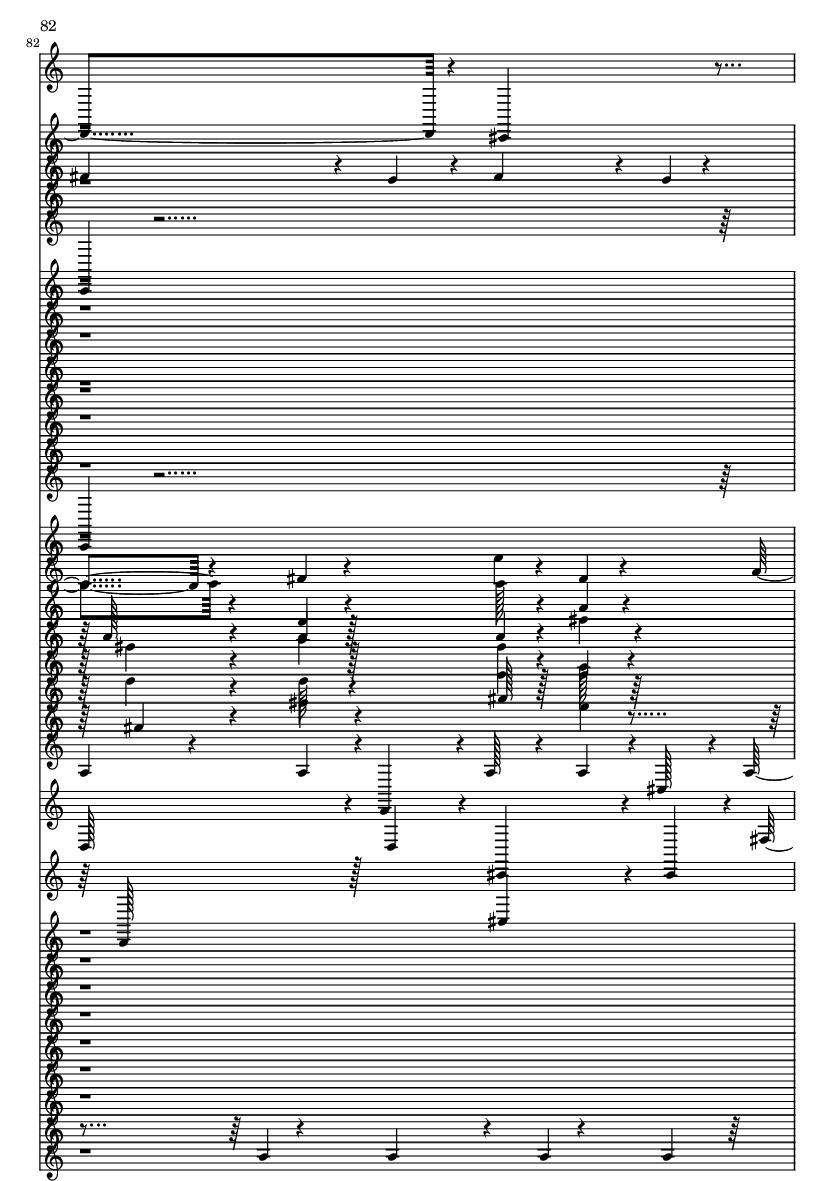 82

82